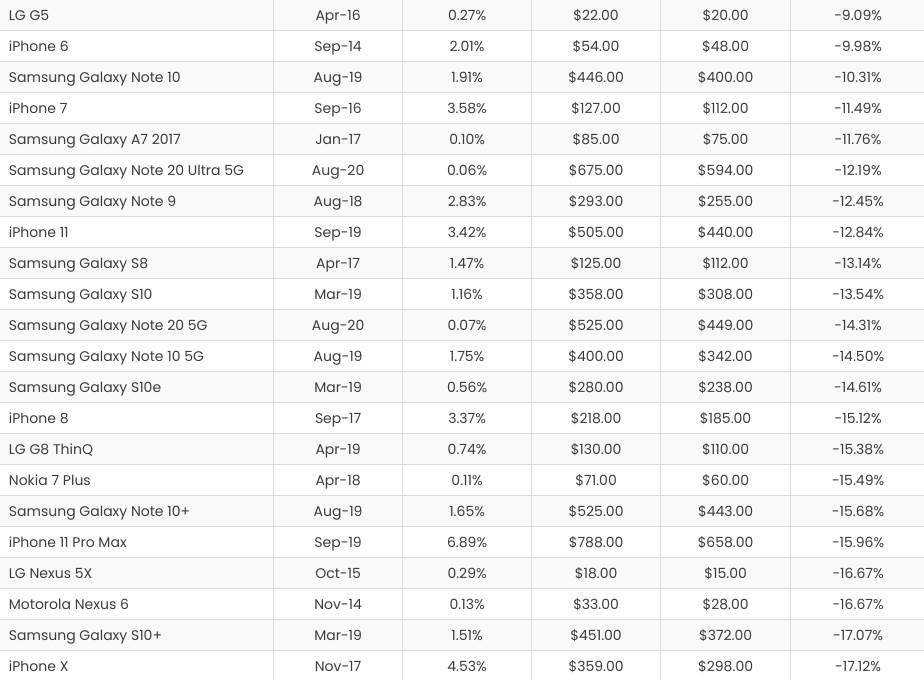 | | | | | | |
|---|---|---|---|---|---|
| LG G5 | Apr-16 | 0.27% | $22.00 | $20.00 | -9.09% |
| iPhone 6 | Sep-14 | 2.01% | $54.00 | $48.00 | -9.98% |
| Samsung Galaxy Note 10 | Aug-19 | 1.91% | $446.00 | $400.00 | -10.31% |
| iPhone 7 | Sep-16 | 3.58% | $127.00 | $112.00 | -11.49% |
| Samsung Galaxy A7 2017 | Jan-17 | 0.10% | $85.00 | $75.00 | -11.76% |
| Samsung Galaxy Note 20 Ultra 5G | Aug-20 | 0.06% | $675.00 | $594.00 | -12.19% |
| Samsung Galaxy Note 9 | Aug-18 | 2.83% | $293.00 | $255.00 | -12.45% |
| iPhone 11 | Sep-19 | 3.42% | $505.00 | $440.00 | -12.84% |
| Samsung Galaxy S8 | Apr-17 | 1.47% | $125.00 | $112.00 | -13.14% |
| Samsung Galaxy S10 | Mar-19 | 1.16% | $358.00 | $308.00 | -13.54% |
| Samsung Galaxy Note 20 5G | Aug-20 | 0.07% | $525.00 | $449.00 | -14.31% |
| Samsung Galaxy Note 10 5G | Aug-19 | 1.75% | $400.00 | $342.00 | -14.50% |
| Samsung Galaxy S10e | Mar-19 | 0.56% | $280.00 | $238.00 | -14.61% |
| iPhone 8 | Sep-17 | 3.37% | $218.00 | $185.00 | -15.12% |
| LG G8 ThinQ | Apr-19 | 0.74% | $130.00 | $110.00 | -15.38% |
| Nokia 7 Plus | Apr-18 | 0.11% | $71.00 | $60.00 | -15.49% |
| Samsung Galaxy Note 10+ | Aug-19 | 1.65% | $525.00 | $443.00 | -15.68% |
| iPhone 11 Pro Max | Sep-19 | 6.89% | $788.00 | $658.00 | -15.96% |
| LG Nexus 5X | Oct-15 | 0.29% | $18.00 | $15.00 | -16.67% |
| Motorola Nexus 6 | Nov-14 | 0.13% | $33.00 | $28.00 | -16.67% |
| Samsung Galaxy S10+ | Mar-19 | 1.51% | $451.00 | $372.00 | -17.07% |
| iPhone X | Nov-17 | 4.53% | $359.00 | $298.00 | -17.12% |